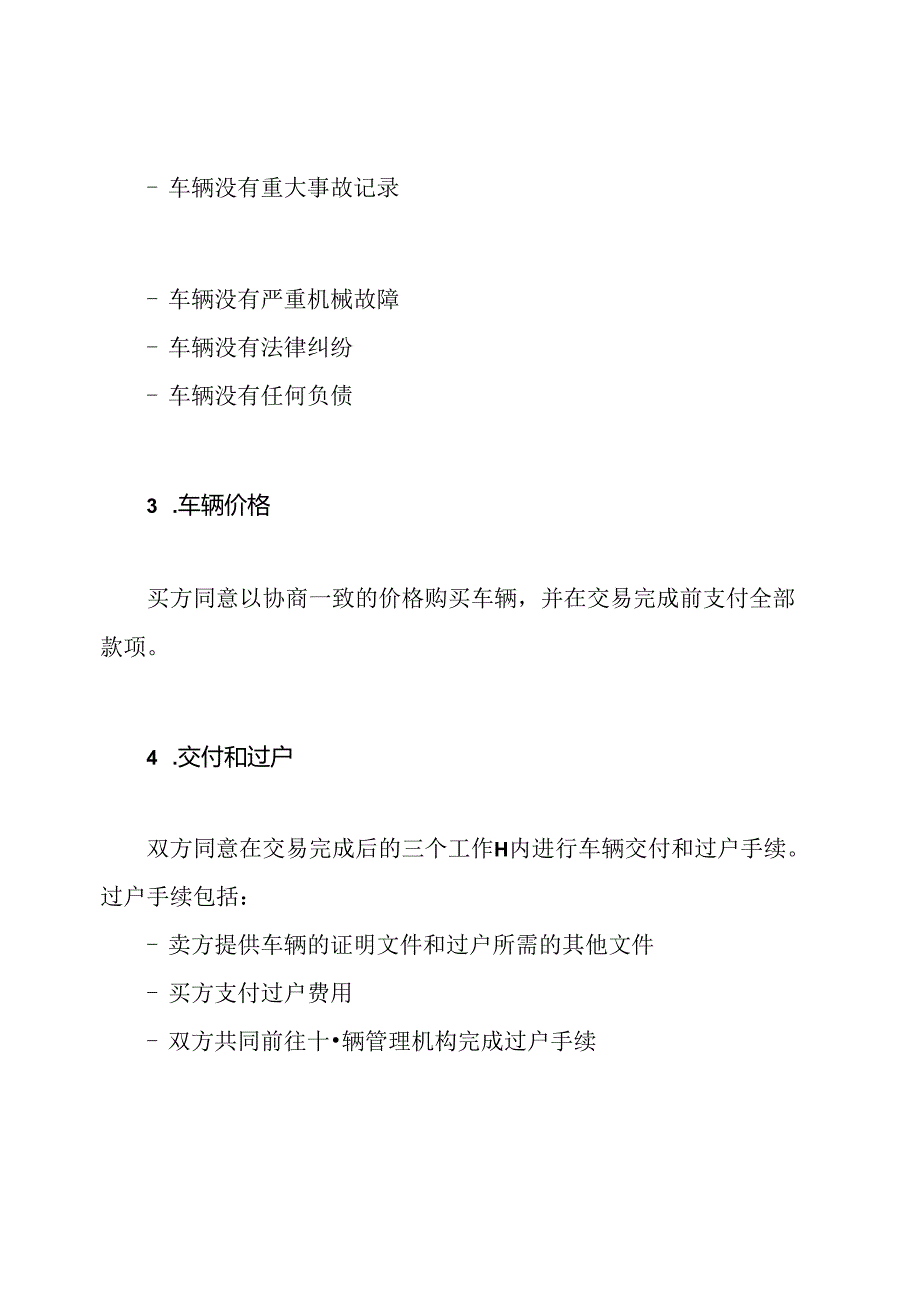 - 车辆没有重大事故记录

- 车辆没有严重机械故障
- 车辆没有法律纠纷
- 车辆没有任何负债

3 .车辆价格

买方同意以协商一致的价格购买车辆，并在交易完成前支付全部款项。

4 .交付和过户

双方同意在交易完成后的三个工作H内进行车辆交付和过户手续。过户手续包括：
- 卖方提供车辆的证明文件和过户所需的其他文件
- 买方支付过户费用
- 双方共同前往十•辆管理机构完成过户手续